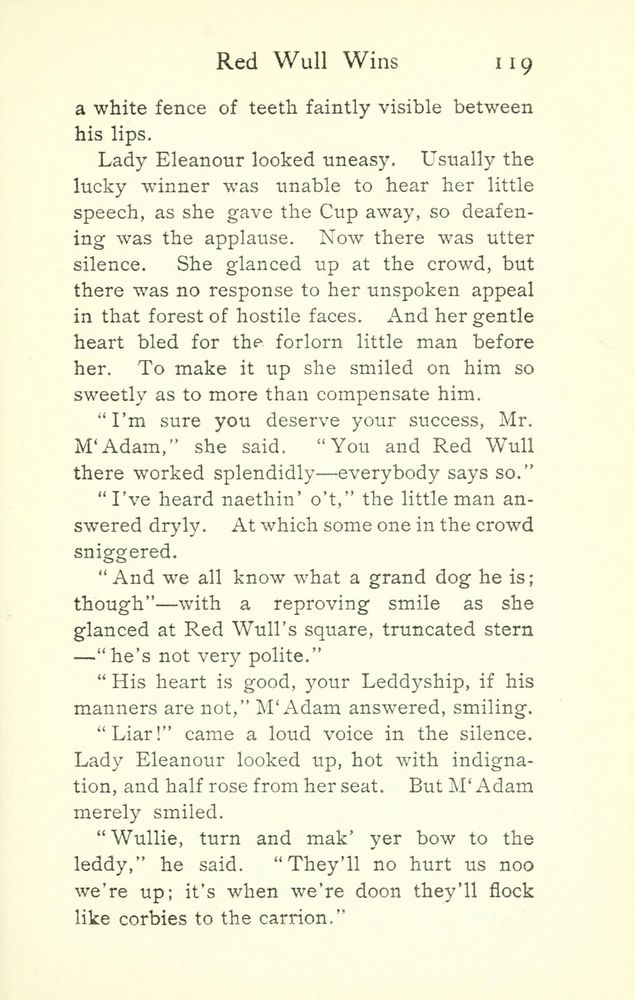 Red Wull Wins 119

a white fence of teeth faintly visible between his lips.

Lady Eleanour looked uneasy. Usually the lucky winner was unable to hear her little speech, as she gave the Cup away, so deafening was the applause. Now there was utter silence. She glanced up at the crowd, but there was no response to her unspoken appeal in that forest of hostile faces. And her gentle heart bled for the forlorn little man before her. To make it up she smiled on him so sweetly as to more than compensate him.

"I'm sure you deserve your success, Mr. M'Adam," she said. "You and Red Wull there worked splendidly—everybody says so."

"I've heard naethin' o't," the little man answered dryly. At which some one in the crowd sniggered.

"And we all know what a grand dog he is; though"—with a reproving smile as she glanced at Red Wull's square, truncated stern —"he's not very polite."

"His heart is good, your Leddyship, if his manners are not," M'Adam answered, smiling.

"Liar!" came a loud voice in the silence. Lady Eleanour looked up, hot with indignation, and half rose from her seat. But M'Adam merely smiled.

"Wullie, turn and mak' yer bow to the leddy," he said. "They'll no hurt us noo we're up; it's when we're doon they'll flock like corbies to the carrion."